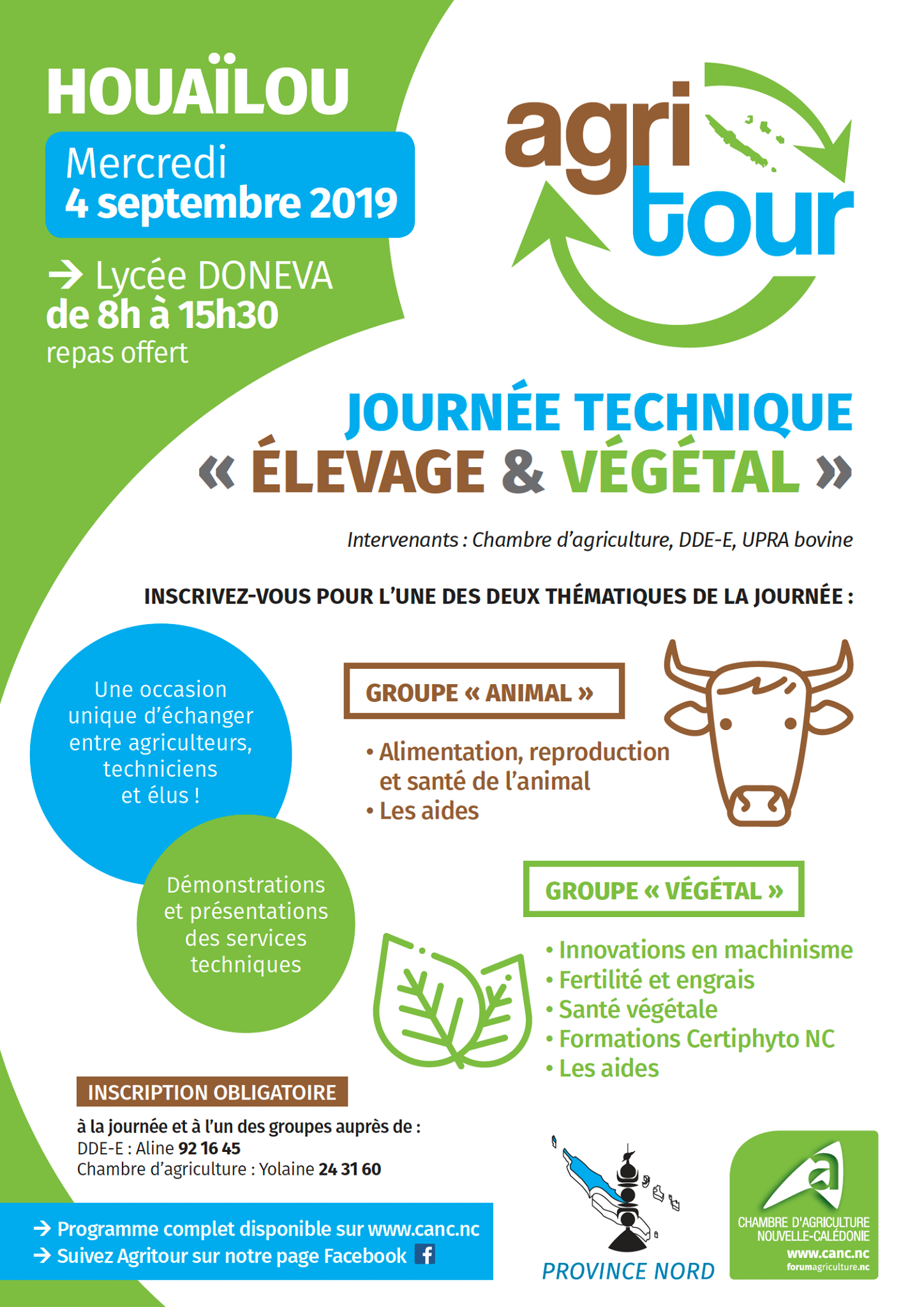 HOUAÏLOU

Mercredi
4 septembre 2019

→ Lycée DONEVA
de 8h à 15h30
repas offert

agri
tour

JOURNÉE TECHNIQUE
« ÉLEVAGE & VÉGÉTAL »

Intervenants : Chambre d'agriculture, DDE-E, UPRA bovine

INSCRIVEZ-VOUS POUR L'UNE DES DEUX THÉMATIQUES DE LA JOURNÉE :

Une occasion unique d'échanger entre agriculteurs, techniciens et élus !

Démonstrations et présentations des services techniques

GROUPE « ANIMAL »

• Alimentation, reproduction et santé de l'animal
• Les aides

GROUPE « VÉGÉTAL »

• Innovations en machinisme
• Fertilité et engrais
• Santé végétale
• Formations Certiphyto NC
• Les aides

INSCRIPTION OBLIGATOIRE

à la journée et à l'un des groupes auprès de :
DDE-E : Aline 92 16 45
Chambre d'agriculture : Yolaine 24 31 60

→ Programme complet disponible sur www.canc.nc
→ Suivez Agritour sur notre page Facebook

PROVINCE NORD

CHAMBRE D'AGRICULTURE
NOUVELLE-CALÉDONIE
www.canc.nc
forumagriculture.nc